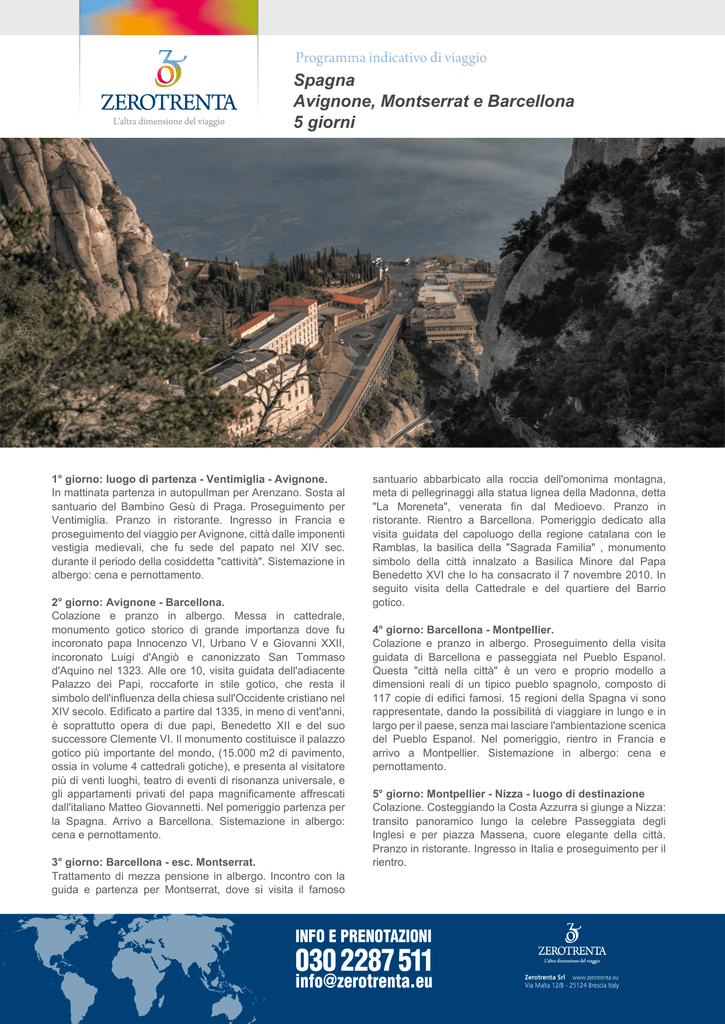 30
ZEROTRENTA
L'altra dimensione del viaggio

Programma indicativo di viaggio
Spagna
Avignone, Montserrat e Barcellona
5 giorni

1° giorno: luogo di partenza - Ventimiglia - Avignone.
In mattinata partenza in autopullman per Arenzano. Sosta al santuario del Bambino Gesù di Praga. Proseguimento per Ventimiglia. Pranzo in ristorante. Ingresso in Francia e proseguimento del viaggio per Avignone, città dalle imponenti vestigia medievali, che fu sede del papato nel XIV sec. durante il periodo della cosiddetta "cattività". Sistemazione in albergo: cena e pernottamento.

2° giorno: Avignone - Barcellona.
Colazione e pranzo in albergo. Messa in cattedrale, monumento gotico storico di grande importanza dove fu incoronato papa Innocenzo VI, Urbano V e Giovanni XXII, incoronato Luigi d'Angiò e canonizzato San Tommaso d'Aquino nel 1323. Alle ore 10, visita guidata dell'adiacente Palazzo dei Papi, roccaforte in stile gotico, che resta il simbolo dell'influenza della chiesa sull'Occidente cristiano nel XIV secolo. Edificato a partire dal 1335, in meno di vent'anni, è soprattutto opera di due papi, Benedetto XII e del suo successore Clemente VI. Il monumento costituisce il palazzo gotico più importante del mondo, (15.000 m2 di pavimento, ossia in volume 4 cattedrali gotiche), e presenta al visitatore più di venti luoghi, teatro di eventi di risonanza universale, e gli appartamenti privati del papa magnificamente affrescati dall'italiano Matteo Giovannetti. Nel pomeriggio partenza per la Spagna. Arrivo a Barcellona. Sistemazione in albergo: cena e pernottamento.

3° giorno: Barcellona - esc. Montserrat.
Trattamento di mezza pensione in albergo. Incontro con la guida e partenza per Montserrat, dove si visita il famoso santuario abbarbicato alla roccia dell'omonima montagna, meta di pellegrinaggi alla statua lignea della Madonna, detta "La Moreneta", venerata fin dal Medioevo. Pranzo in ristorante. Rientro a Barcellona. Pomeriggio dedicato alla visita guidata del capoluogo della regione catalana con le Ramblas, la basilica della "Sagrada Familia" , monumento simbolo della città innalzato a Basilica Minore dal Papa Benedetto XVI che lo ha consacrato il 7 novembre 2010. In seguito visita della Cattedrale e del quartiere del Barrio gotico.

4° giorno: Barcellona - Montpellier.
Colazione e pranzo in albergo. Proseguimento della visita guidata di Barcellona e passeggiata nel Pueblo Espanol. Questa "città nella città" è un vero e proprio modello a dimensioni reali di un tipico pueblo spagnolo, composto di 117 copie di edifici famosi. 15 regioni della Spagna vi sono rappresentate, dando la possibilità di viaggiare in lungo e in largo per il paese, senza mai lasciare l'ambientazione scenica del Pueblo Espanol. Nel pomeriggio, rientro in Francia e arrivo a Montpellier. Sistemazione in albergo: cena e pernottamento.

5° giorno: Montpellier - Nizza - luogo di destinazione
Colazione. Costeggiando la Costa Azzurra si giunge a Nizza: transito panoramico lungo la celebre Passeggiata degli Inglesi e per piazza Massena, cuore elegante della città. Pranzo in ristorante. Ingresso in Italia e proseguimento per il rientro.

INFO E PRENOTAZIONI
030 2287 511
info@zerotrenta.eu

30
ZEROTRENTA
L'altra dimensione del viaggio
Zerotrenta Srl www.zerotrenta.eu
Via Malta 12/B - 25124 Brescia Italy